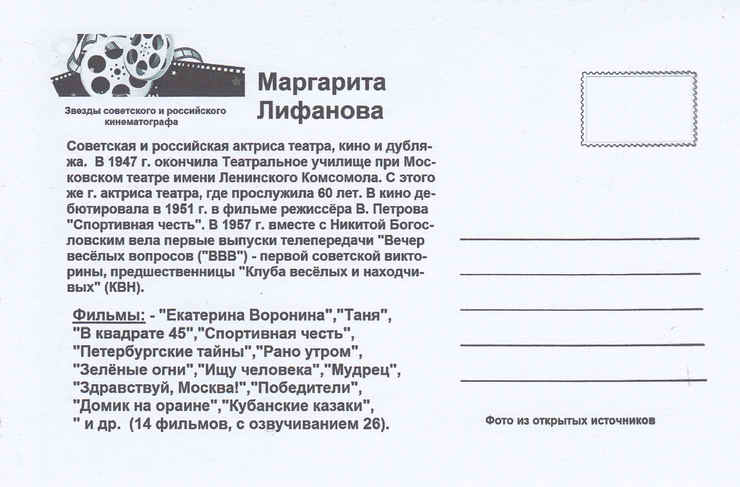 Звезды советского и российского кинематографа

Маргарита Лифанова

Советская и российская актриса театра, кино и дубляжа. В 1947 г. окончила Театральное училище при Московском театре имени Ленинского Комсомола. С этого же г. актриса театра, где прослужила 60 лет. В кино дебютировала в 1951 г. в фильме режиссёра В. Петрова "Спортивная честь". В 1957 г. вместе с Никитой Богословским вела первые выпуски телепередачи "Вечер весёлых вопросов ("ВВВ") - первой советской викторины, предшественницы "Клуба весёлых и находчивых" (КВН).

Фильмы: - "Екатерина Воронина","Таня", "В квадрате 45","Спортивная честь", "Петербургские тайны","Рано утром", "Зелёные огни","Ищу человека","Мудрец", "Здравствуй, Москва!","Победители", "Домик на ораине","Кубанские казаки", " и др. (14 фильмов, с озвучиванием 26).

Фото из открытых источников